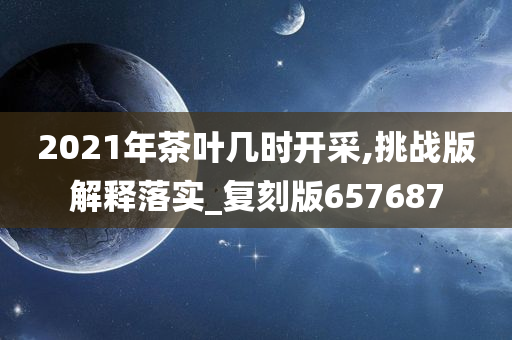 2021年茶叶几时开采,挑战版解释落实_复刻版657687